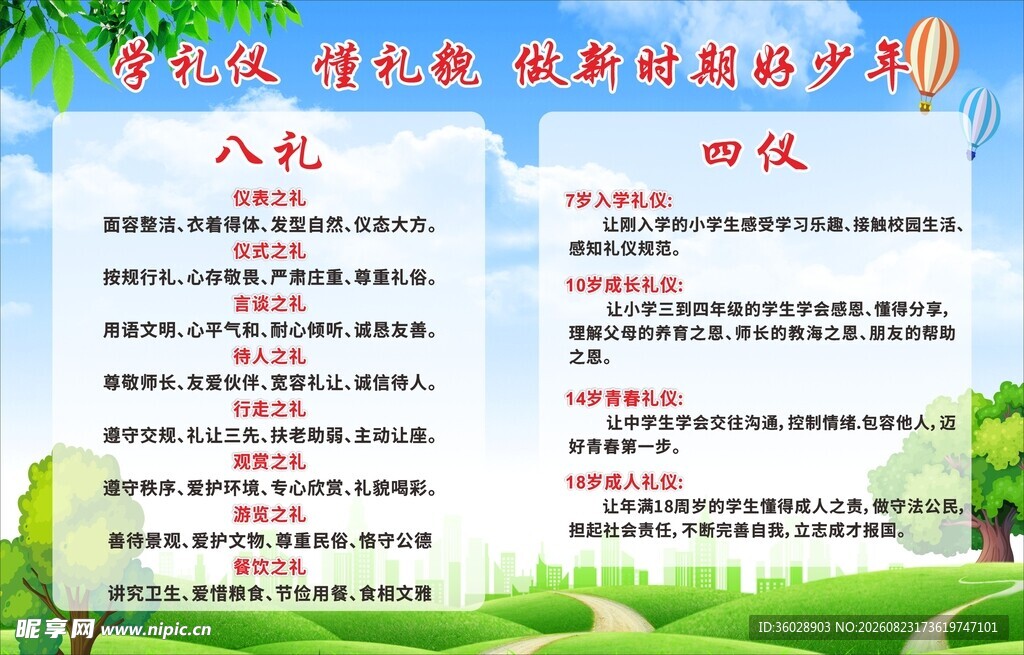 学礼仪 懂礼貌 做新时期好少年

八礼

仪表之礼
面容整洁、衣着得体、发型自然、仪态大方。
仪式之礼
按规行礼、心存敬畏、严肃庄重、尊重礼俗。
言谈之礼
用语文明、心平气和、耐心倾听、诚恳友善。
待人之礼
尊敬师长、友爱伙伴、宽容礼让、诚信待人。
行走之礼
遵守交规、礼让三先、扶老助弱、主动让座。
观赏之礼
遵守秩序、爱护环境、专心欣赏、礼貌喝彩。
游览之礼
善待景观、爱护文物、尊重民俗、恪守公德
餐饮之礼
讲究卫生、爱惜粮食、节俭用餐、食相文雅

四仪

7岁入学礼仪:
让刚入学的小学生感受学习乐趣、接触校园生活、感知礼仪规范。

10岁成长礼仪:
让小学三到四年级的学生学会感恩、懂得分享，理解父母的养育之恩、师长的教诲之恩、朋友的帮助之恩。

14岁青春礼仪:
让中学生学会交往沟通，控制情绪.包容他人，迈好青春第一步。

18岁成人礼仪:
让年满18周岁的学生懂得成人之责，做守法公民，担起社会责任，不断完善自我，立志成才报国。

昵享网 www.nipic.cn
ID:36028903 NO:20260823173619747101